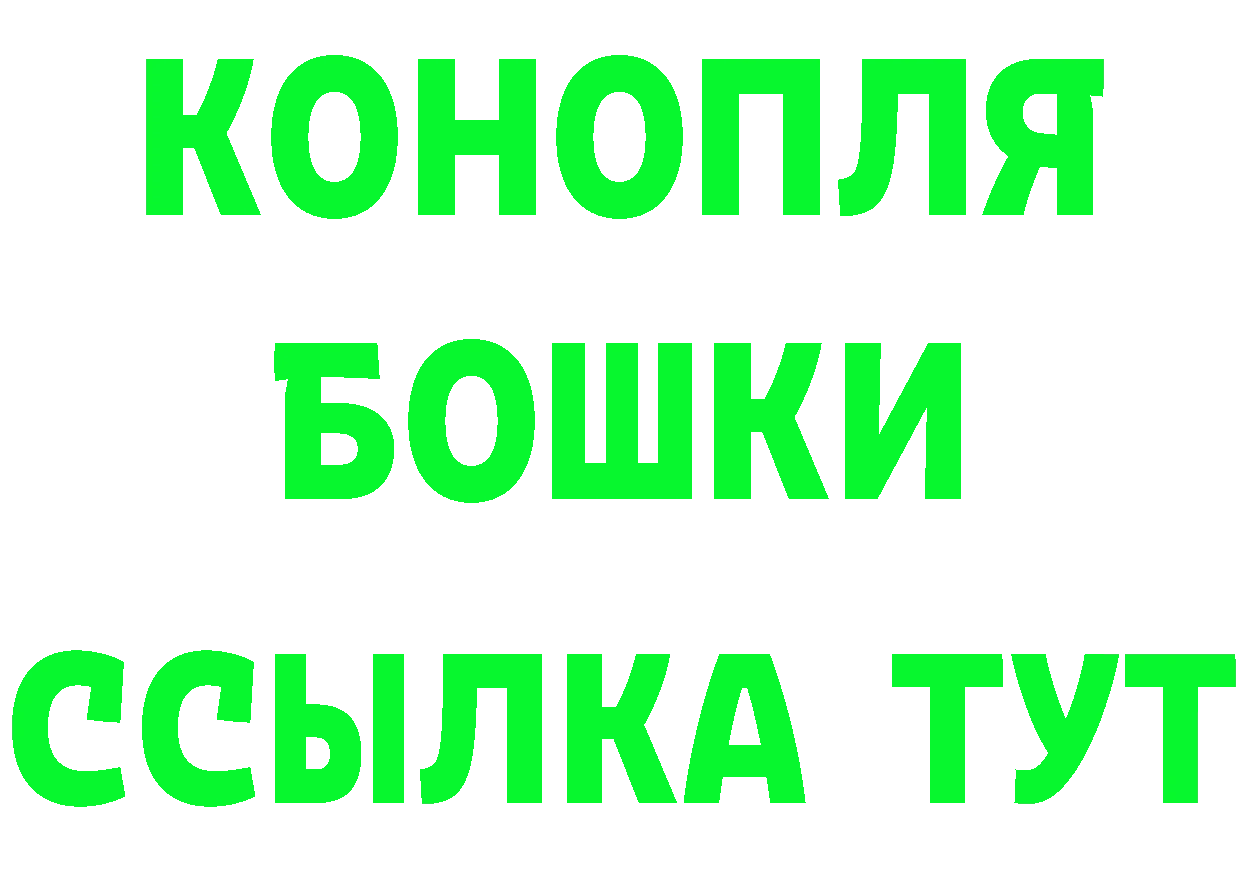 КОНОПЛЯ
БОШКИ
ССЫЛКА ТУТ